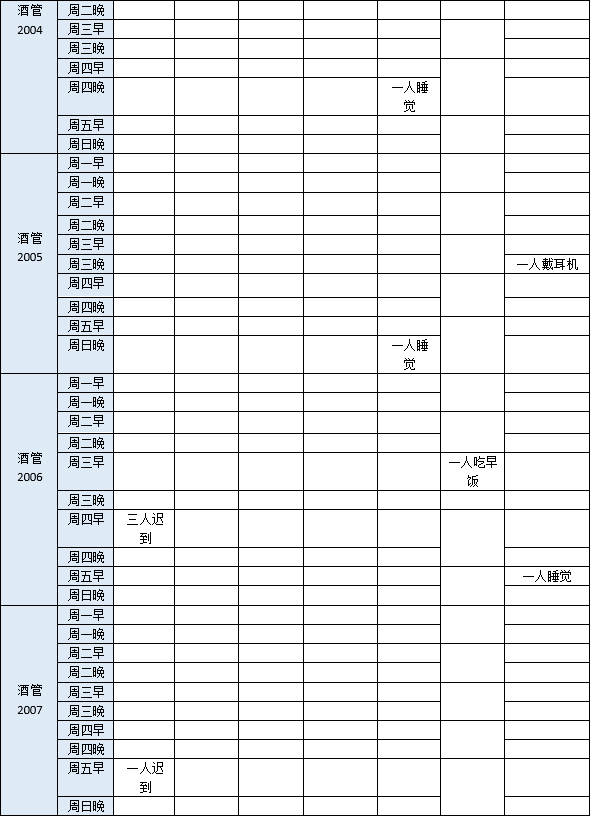 | | | | | | | | | |
|---|---|---|---|---|---|---|---|---|
| 酒管 2004 | 周二晚 | | | | | | | |
| | 周三早 | | | | | | | |
| | 周三晚 | | | | | | | |
| | 周四早 | | | | | | | |
| | 周四晚 | | | | | 一人睡觉 | | |
| | 周五早 | | | | | | | |
| | 周日晚 | | | | | | | |
| 酒管 2005 | 周一早 | | | | | | | |
| | 周一晚 | | | | | | | |
| | 周二早 | | | | | | | |
| | 周二晚 | | | | | | | |
| | 周三早 | | | | | | | |
| | 周三晚 | | | | | | | 一人戴耳机 |
| | 周四早 | | | | | | | |
| | 周四晚 | | | | | | | |
| | 周五早 | | | | | | | |
| | 周日晚 | | | | | 一人睡觉 | | |
| 酒管 2006 | 周一早 | | | | | | | |
| | 周一晚 | | | | | | | |
| | 周二早 | | | | | | | |
| | 周二晚 | | | | | | | |
| | 周三早 | | | | | | 一人吃早饭 | |
| | 周三晚 | | | | | | | |
| | 周四早 | 三人迟到 | | | | | | |
| | 周四晚 | | | | | | | |
| | 周五早 | | | | | | | 一人睡觉 |
| | 周日晚 | | | | | | | |
| 酒管 2007 | 周一早 | | | | | | | |
| | 周一晚 | | | | | | | |
| | 周二早 | | | | | | | |
| | 周二晚 | | | | | | | |
| | 周三早 | | | | | | | |
| | 周三晚 | | | | | | | |
| | 周四早 | | | | | | | |
| | 周四晚 | | | | | | | |
| | 周五早 | 一人迟到 | | | | | | |
| | 周日晚 | | | | | | | |